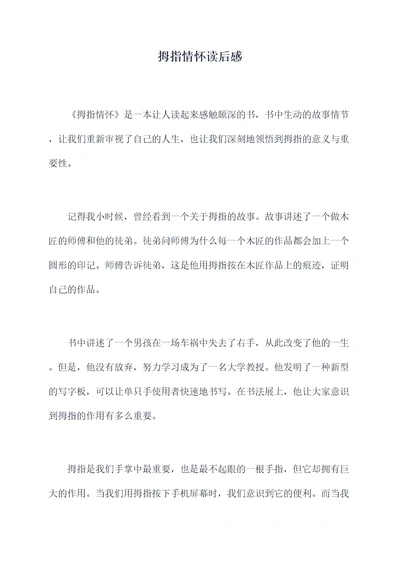 拇指情怀读后感

《拇指情怀》是一本让人读起来感触颇深的书，书中生动的故事情节，让我们重新审视了自己的人生，也让我们深刻地领悟到拇指的意义与重要性。

记得我小时候，曾经看到一个关于拇指的故事。故事讲述了一个做木匠的师傅和他的徒弟。徒弟问师傅为什么每一个木匠的作品都会加上一个圆形的印记。师傅告诉徒弟，这是他用拇指按在木匠作品上的痕迹，证明自己的作品。

书中讲述了一个男孩在一场车祸中失去了右手，从此改变了他的一生。但是，他没有放弃，努力学习成为了一名大学教授。他发明了一种新型的写字板，可以让单只手使用者快速地书写。在书法展上，他让大家意识到拇指的作用有多么重要。

拇指是我们手掌中最重要，也是最不起眼的一根手指，但它却拥有巨大的作用。当我们用拇指按下手机屏幕时，我们意识到它的便利。而当我